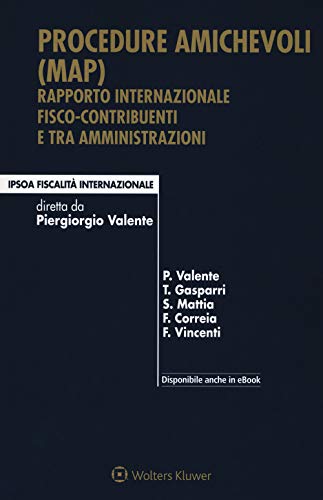 PROCEDURE AMICHEVOLI (MAP)
RAPPORTO INTERNAZIONALE FISCO-CONTRIBUENTI E TRA AMMINISTRAZIONI

IPSOA FISCALITÀ INTERNAZIONALE

diretta da
Piergiorgio Valente

P. Valente
T. Gasparri
S. Mattia
F. Correia
F. Vincenti

Disponibile anche in eBook

Wolters Kluwer